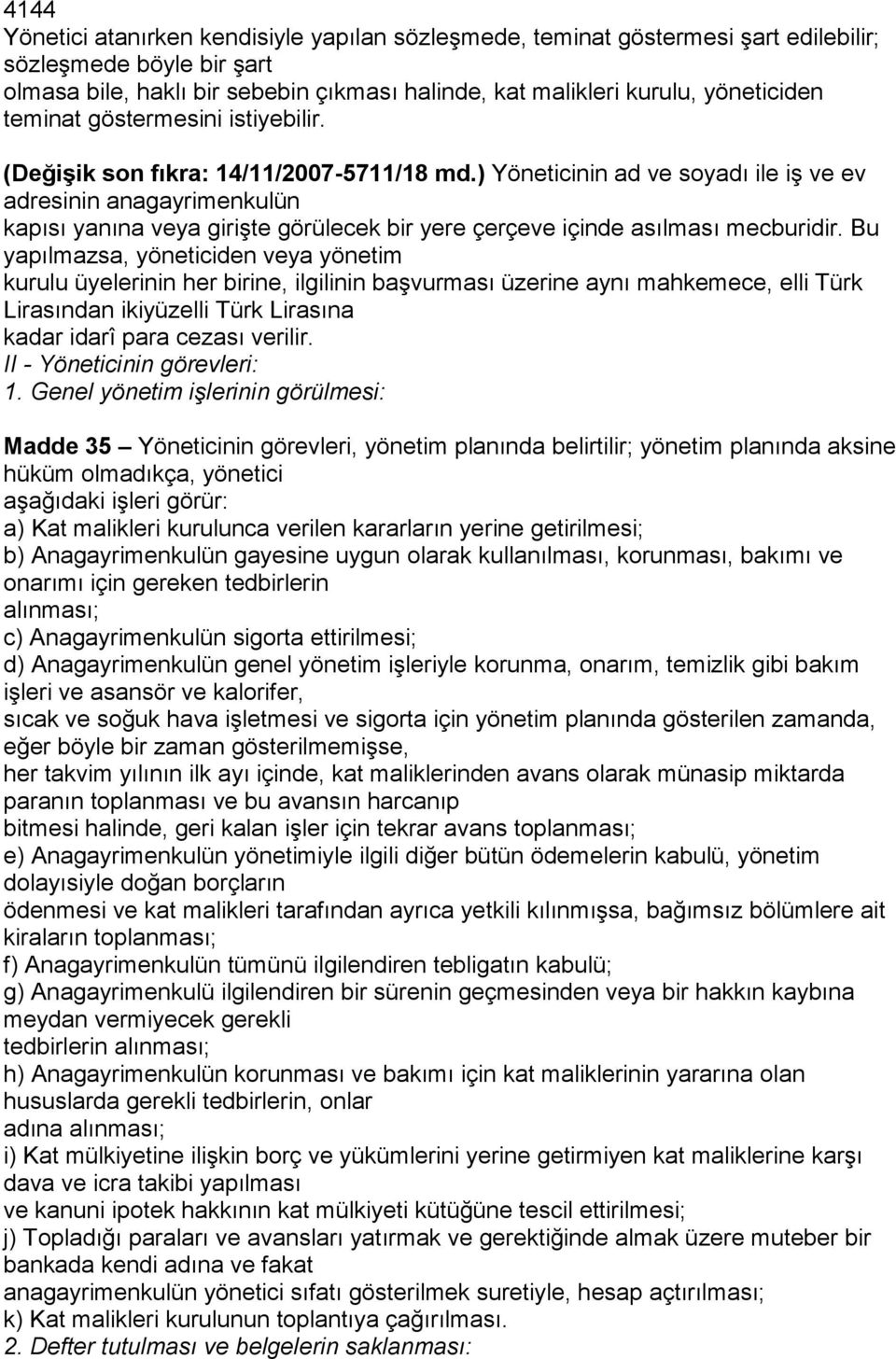 4144
Yönetici atanırken kendisiyle yapılan sözleşmede, teminat göstermesi şart edilebilir; sözleşmede böyle bir şart olmasa bile, haklı bir sebebin çıkması halinde, kat malikleri kurulu, yöneticiden teminat göstermesini istiyebilir.

(Değişik son fıkra: 14/11/2007-5711/18 md.) Yöneticinin ad ve soyadı ile iş ve ev adresinin anagayrimenkulün kapısı yanına veya girişte görülecek bir yere çerçeve içinde asılması mecburidir. Bu yapılmazsa, yöneticiden veya yönetim kurulu üyelerinin her birine, ilgilinin başvurması üzerine aynı mahkemece, elli Türk Lirasından ikiyüzelli Türk Lirasına kadar idarî para cezası verilir.
II - Yöneticinin görevleri:
1. Genel yönetim işlerinin görülmesi:

Madde 35 – Yöneticinin görevleri, yönetim planında belirtilir; yönetim planında aksine hüküm olmadıkça, yönetici aşağıdaki işleri görür:
a) Kat malikleri kurulunca verilen kararların yerine getirilmesi;
b) Anagayrimenkulün gayesine uygun olarak kullanılması, korunması, bakımı ve onarımı için gereken tedbirlerin alınması;
c) Anagayrimenkulün sigorta ettirilmesi;
d) Anagayrimenkulün genel yönetim işleriyle korunma, onarım, temizlik gibi bakım işleri ve asansör ve kalorifer, sıcak ve soğuk hava işletmesi ve sigorta için yönetim planında gösterilen zamanda, eğer böyle bir zaman gösterilmemişse, her takvim yılının ilk ayı içinde, kat maliklerinden avans olarak münasip miktarda paranın toplanması ve bu avansın harcanıp bitmesi halinde, geri kalan işler için tekrar avans toplanması;
e) Anagayrimenkulün yönetimiyle ilgili diğer bütün ödemelerin kabulü, yönetim dolayısiyle doğan borçların ödenmesi ve kat malikleri tarafından ayrıca yetkili kılınmışsa, bağımsız bölümlere ait kiraların toplanması;
f) Anagayrimenkulün tümünü ilgilendiren tebligatın kabulü;
g) Anagayrimenkulü ilgilendiren bir sürenin geçmesinden veya bir hakkın kaybına meydan vermiyecek gerekli tedbirlerin alınması;
h) Anagayrimenkulün korunması ve bakımı için kat maliklerinin yararına olan hususlarda gerekli tedbirlerin, onlar adına alınması;
i) Kat mülkiyetine ilişkin borç ve yükümlerini yerine getirmiyen kat maliklerine karşı dava ve icra takibi yapılması ve kanuni ipotek hakkının kat mülkiyeti kütüğüne tescil ettirilmesi;
j) Topladığı paraları ve avansları yatırmak ve gerektiğinde almak üzere muteber bir bankada kendi adına ve fakat anagayrimenkulün yönetici sıfatı gösterilmek suretiyle, hesap açtırılması;
k) Kat malikleri kurulunun toplantıya çağırılması.
2. Defter tutulması ve belgelerin saklanması: